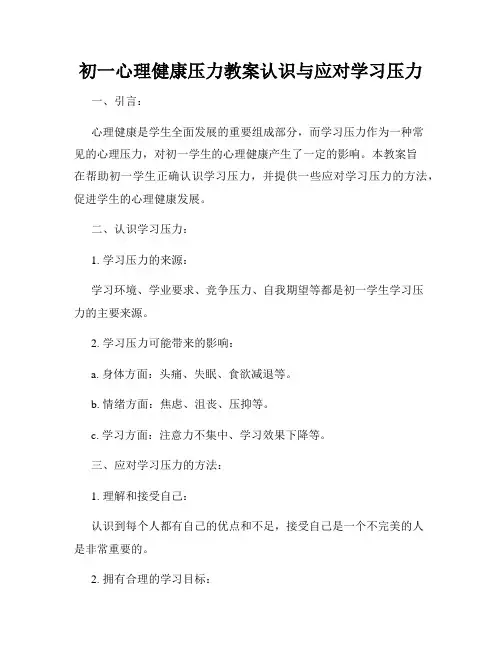 初一心理健康压力教案认识与应对学习压力

一、引言：

心理健康是学生全面发展的重要组成部分，而学习压力作为一种常见的心理压力，对初一学生的心理健康产生了一定的影响。本教案旨在帮助初一学生正确认识学习压力，并提供一些应对学习压力的方法，促进学生的心理健康发展。

二、认识学习压力：

1. 学习压力的来源：

学习环境、学业要求、竞争压力、自我期望等都是初一学生学习压力的主要来源。

2. 学习压力可能带来的影响：

a. 身体方面：头痛、失眠、食欲减退等。

b. 情绪方面：焦虑、沮丧、压抑等。

c. 学习方面：注意力不集中、学习效果下降等。

三、应对学习压力的方法：

1. 理解和接受自己：

认识到每个人都有自己的优点和不足，接受自己是一个不完美的人是非常重要的。

2. 拥有合理的学习目标：